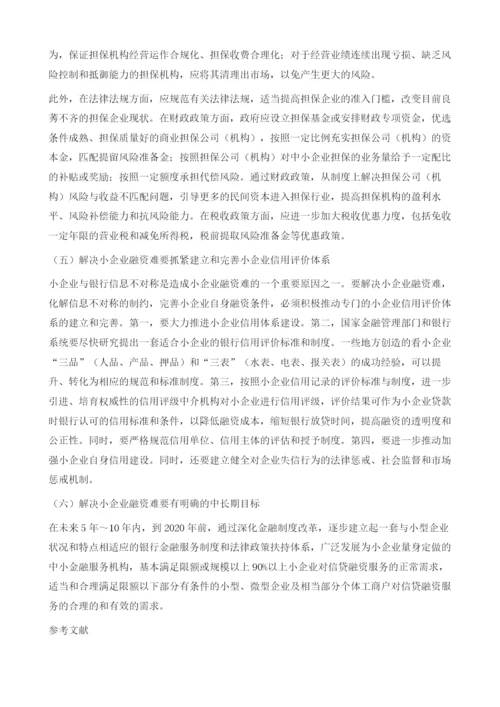 为，保证担保机构经营运作合规化、担保收费合理化；对于经营业绩连续出现亏损、缺乏风险控制和抵御能力的担保机构，应将其清理出市场，以免产生更大的风险。

此外，在法律法规方面，应规范有关法律法规，适当提高担保企业的准入门槛，改变目前良莠不齐的担保企业现状。在财政政策方面，政府应设立担保基金或安排财政专项资金，优选条件成熟、担保质量好的商业担保公司（机构），按照一定比例充实担保公司（机构）的资本金，匹配提留风险准备金；按照担保公司（机构）对中小企业担保的业务量给予一定配比的补贴或奖励；按照一定额度承担代偿风险。通过财政政策，从制度上解决担保公司（机构）风险与收益不匹配问题，引导更多的民间资本进入担保行业，提高担保机构的盈利水平、风险补偿能力和抗风险能力。在税收政策方面，应进一步加大税收优惠力度，包括免收一定年限的营业税和减免所得税，税前提取风险准备金等优惠政策。

（五）解决小企业融资难要抓紧建立和完善小企业信用评价体系

小企业与银行信息不对称是造成小企业融资难的一个重要原因之一。要解决小企业融资难，化解信息不对称的制约，完善小企业自身融资条件，必须积极推动专门的小企业信用评价体系的建立和完善。第一，要大力推进小企业信用体系建设。第二，国家金融管理部门和银行系统要尽快研究提出一套适合小企业的银行信用评价标准和制度。一些地方创造的看小企业“三品”（人品、产品、押品）和“三表”（水表、电表、报关表）的成功经验，可以提升、转化为相应的规范和标准制度。第三，按照小企业信用记录的评价标准与制度，进一步引进、培育权威性的信用评级中介机构对小企业进行信用评级，评价结果可作为小企业贷款时银行认可的信用标准和条件，以降低融资成本，缩短银行放贷时间，提高融资的透明度和公正性。同时，要严格规范信用单位、信用主体的评估和授予制度。第四，要进一步推动加强小企业自身信用建设。同时，还要建立健全对企业失信行为的法律惩戒、社会监督和市场惩戒机制。

（六）解决小企业融资难要有明确的中长期目标

在未来5年～10年内，到2020年前，通过深化金融制度改革，逐步建立起一套与小型企业状况和特点相适应的银行金融服务制度和法律政策扶持体系，广泛发展为小企业量身定做的中小金融服务机构，基本满足限额或规模以上90%以上小企业对信贷融资服务的正常需求，适当和合理满足限额以下部分有条件的小型、微型企业及相当部分个体工商户对信贷融资服务的合理的和有效的需求。

参考文献